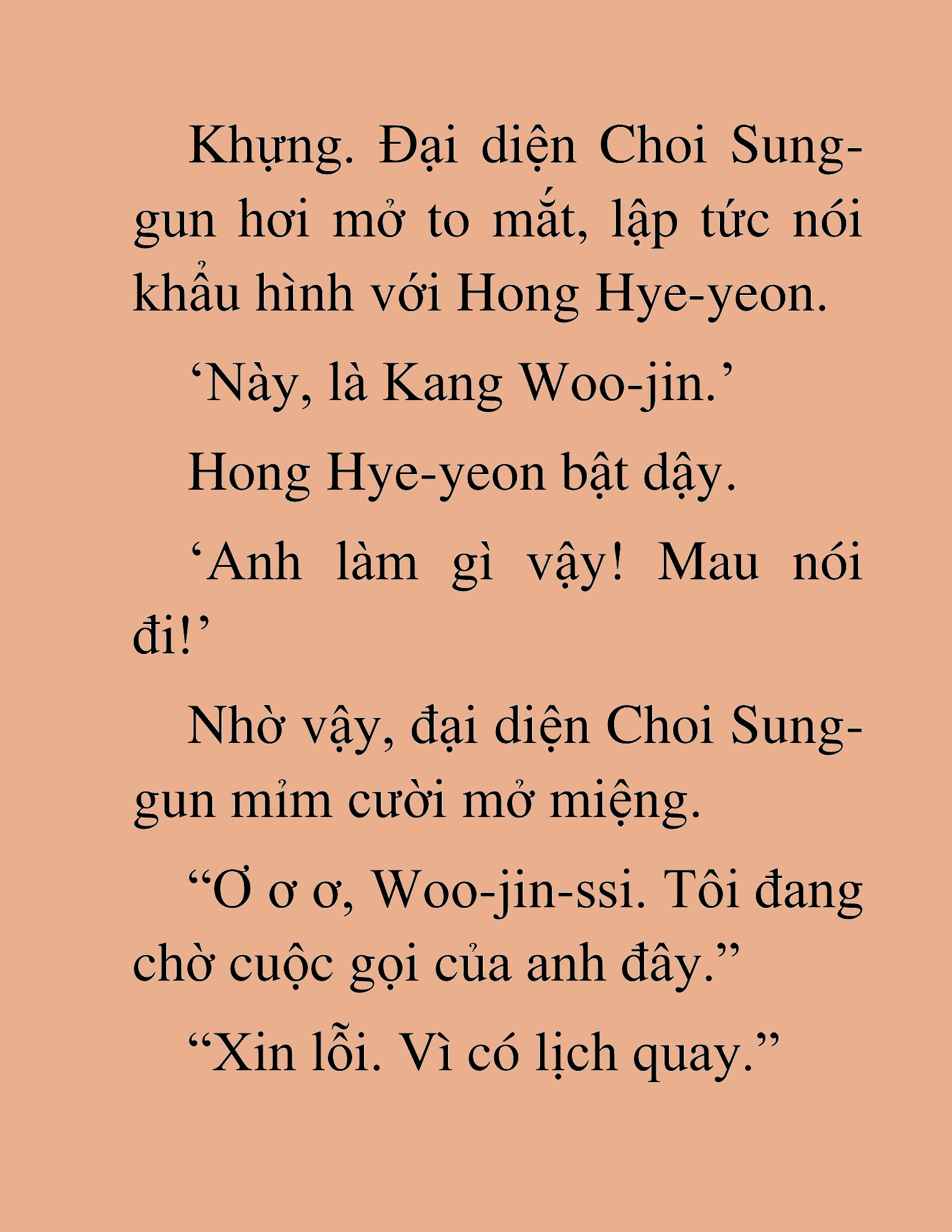 Khựng. Đại diện Choi Sung-gun hơi mở to mắt, lập tức nói khẩu hình với Hong Hye-yeon.

‘Này, là Kang Woo-jin.’

Hong Hye-yeon bật dậy.

‘Anh làm gì vậy! Mau nói đi!’

Nhờ vậy, đại diện Choi Sung-gun mỉm cười mở miệng.

“Ơ ơ ơ, Woo-jin-ssi. Tôi đang chờ cuộc gọi của anh đây.”

“Xin lỗi. Vì có lịch quay.”